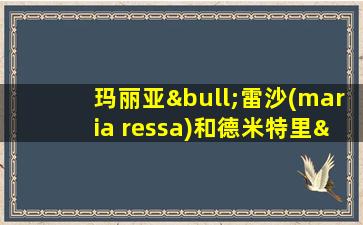 玛丽亚&bull;雷沙(maria ressa)和德米特里&